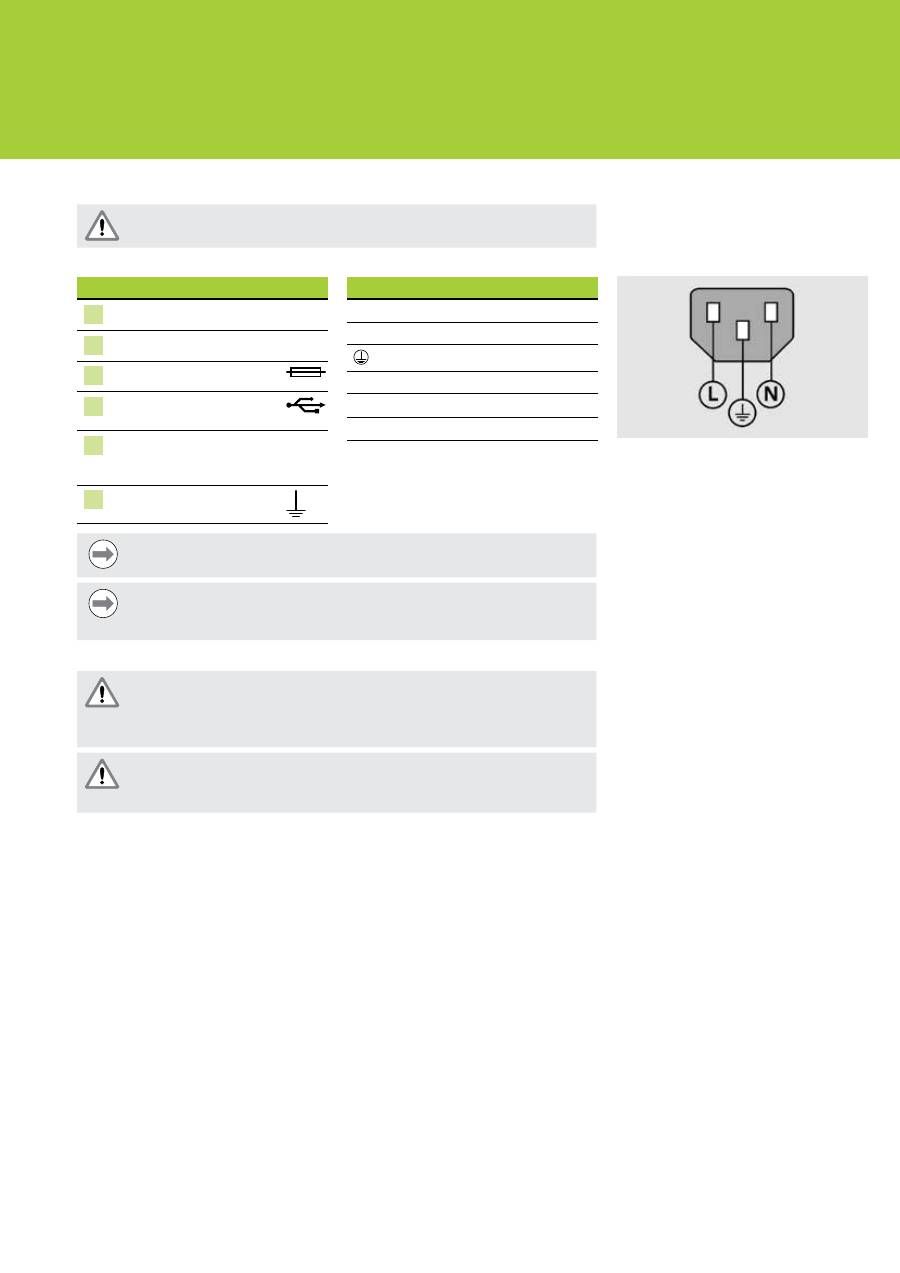 L

N